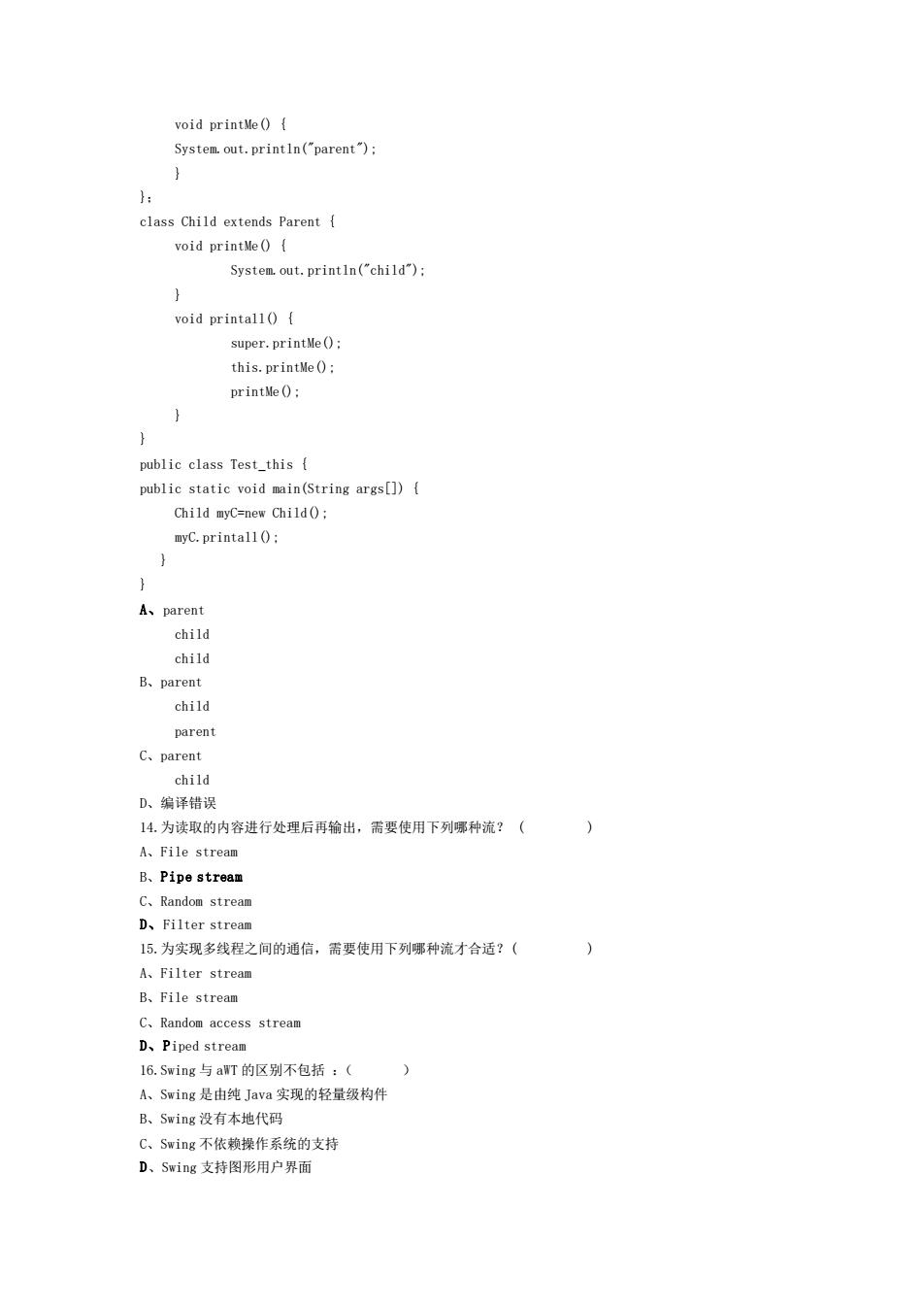 void printMe() {
System.out.println("parent");
}
};
class Child extends Parent {
void printMe() {
System.out.println("child");
}
void printall() {
super.printMe();
this.printMe();
printMe();
}
}
public class Test_this {
public static void main(String args[]) {
Child myC=new Child();
myC.printall();
}
}
A、parent
child
child
B、parent
child
parent
C、parent
child
D、编译错误
14.为读取的内容进行处理后再输出，需要使用下列哪种流？（ ）
A、File stream
B、Pipe stream
C、Random stream
D、Filter stream
15.为实现多线程之间的通信，需要使用下列哪种流才合适？（ ）
A、Filter stream
B、File stream
C、Random access stream
D、Piped stream
16.Swing 与 aWT 的区别不包括 ：（ ）
A、Swing 是由纯 Java 实现的轻量级构件
B、Swing 没有本地代码
C、Swing 不依赖操作系统的支持
D、Swing 支持图形用户界面